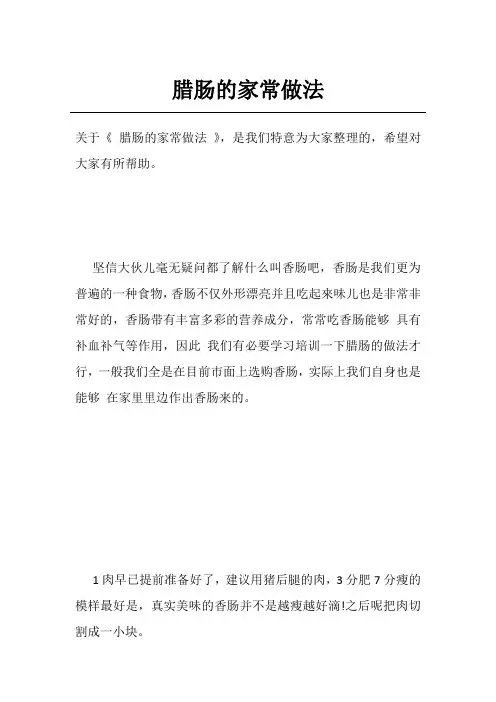 腊肠的家常做法

关于《 腊肠的家常做法 》，是我们特意为大家整理的，希望对大家有所帮助。

坚信大伙儿毫无疑问都了解什么叫香肠吧，香肠是我们更为普遍的一种食物，香肠不仅外形漂亮并且吃起来味儿也是非常非常好的，香肠带有丰富多彩的营养成分，常常吃香肠能够 具有补血补气等作用，因此 我们有必要学习培训一下腊肠的做法才行，一般我们全是在目前市面上选购香肠，实际上我们自身也是能够 在家里里边作出香肠来的。

1 肉早已提前准备好了，建议用猪后腿的肉，3 分肥 7 分瘦的模样最好是，真实美味的香肠并不是越瘦越好滴!之后呢把肉切割成一小块。